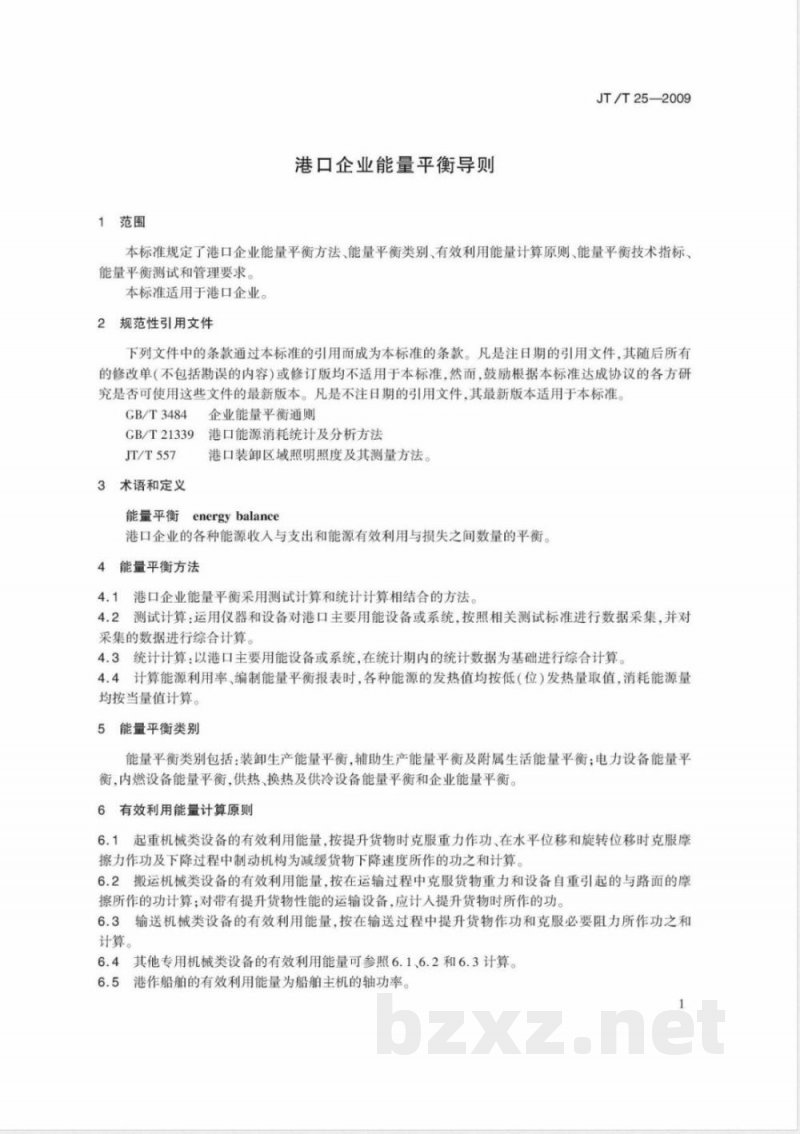 JT/T 25—2009

港口企业能量平衡导则

1 范围

本标准规定了港口企业能量平衡方法、能量平衡类别、有效利用能量计算原则、能量平衡技术指标、能量平衡测试和管理要求。

本标准适用于港口企业。

2 规范性引用文件

下列文件中的条款通过本标准的引用而成为本标准的条款。凡是注日期的引用文件，其随后所有的修改单(不包括勘误的内容)或修订版均不适用于本标准，然而，鼓励根据本标准达成协议的各方研究是否可使用这些文件的最新版本。凡是不注日期的引用文件，其最新版本适用于本标准。

GB/T 3484 企业能量平衡通则
GB/T 21339 港口能源消耗统计及分析方法
JT/T 557 港口装卸区域照明照度及其测量方法。

3 术语和定义

能量平衡 energy balance
港口企业的各种能源收入与支出和能源有效利用与损失之间数量的平衡。

4 能量平衡方法

4.1 港口企业能量平衡采用测试计算和统计计算相结合的方法。

4.2 测试计算：运用仪器和设备对港口主要用能设备或系统，按照相关测试标准进行数据采集，并对采集的数据进行综合计算。

4.3 统计计算：以港口主要用能设备或系统，在统计期内的统计数据为基础进行综合计算。

4.4 计算能源利用率、编制能量平衡报表时，各种能源的发热值均按低(位)发热量取值，消耗能源量均按当量值计算。

5 能量平衡类别

能量平衡类别包括：装卸生产能量平衡，辅助生产能量平衡及附属生活能量平衡；电力设备能量平衡，内燃设备能量平衡，供热、换热及供冷设备能量平衡和企业能量平衡。

6 有效利用能量计算原则

6.1 起重机械类设备的有效利用能量，按提升货物时克服重力作功、在水平位移和旋转位移时克服摩擦力作功及下降过程中制动机构为减缓货物下降速度所作的功之和计算。

6.2 搬运机械类设备的有效利用能量，按在运输过程中克服货物重力和设备自重引起的与路面的摩擦所作的功计算；对带有提升货物性能的运输设备，应计入提升货物时所作的功。

6.3 输送机械类设备的有效利用能量，按在输送过程中提升货物作功和克服必要阻力所作功之和计算。

6.4 其他专用机械类设备的有效利用能量可参照6.1、6.2和6.3计算。

6.5 港作船舶的有效利用能量为船舶主机的轴功率。

1

bzxz.net